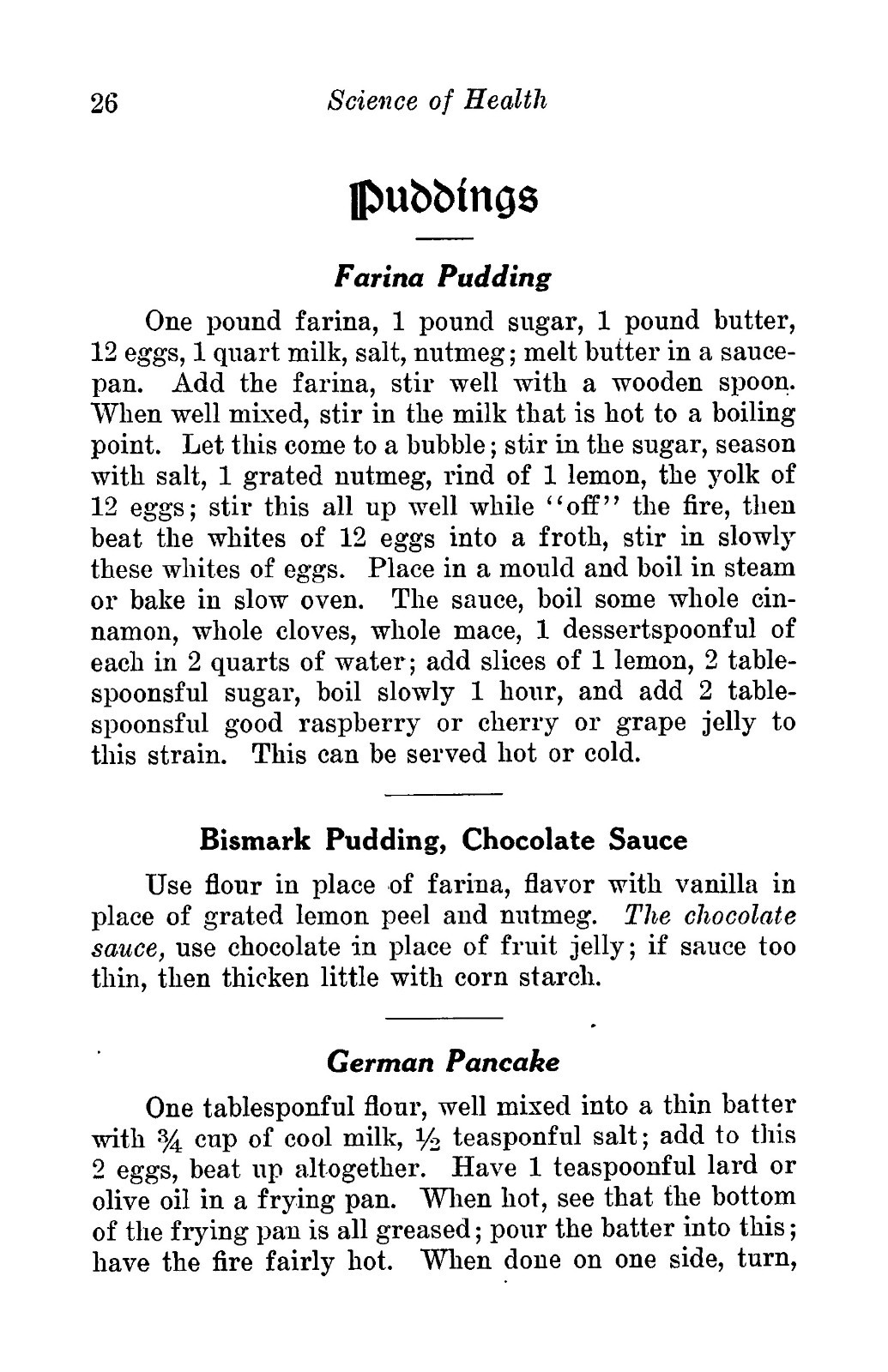 26 Science of Health

Puddings

Farina Pudding

One pound farina, 1 pound sugar, 1 pound butter, 12 eggs, 1 quart milk, salt, nutmeg; melt butter in a saucepan. Add the farina, stir well with a wooden spoon. When well mixed, stir in the milk that is hot to a boiling point. Let this come to a bubble; stir in the sugar, season with salt, 1 grated nutmeg, rind of 1 lemon, the yolk of 12 eggs; stir this all up well while "off" the fire, then beat the whites of 12 eggs into a froth, stir in slowly these whites of eggs. Place in a mould and boil in steam or bake in slow oven. The sauce, boil some whole cinnamon, whole cloves, whole mace, 1 dessertspoonful of each in 2 quarts of water; add slices of 1 lemon, 2 tablespoonsful sugar, boil slowly 1 hour, and add 2 tablespoonsful good raspberry or cherry or grape jelly to this strain. This can be served hot or cold.

Bismark Pudding, Chocolate Sauce

Use flour in place of farina, flavor with vanilla in place of grated lemon peel and nutmeg. The chocolate sauce, use chocolate in place of fruit jelly; if sauce too thin, then thicken little with corn starch.

German Pancake

One tablesponful flour, well mixed into a thin batter with $\frac{3}{4}$ cup of cool milk, $\frac{1}{2}$ teasponful salt; add to this 2 eggs, beat up altogether. Have 1 teaspoonful lard or olive oil in a frying pan. When hot, see that the bottom of the frying pan is all greased; pour the batter into this; have the fire fairly hot. When done on one side, turn,